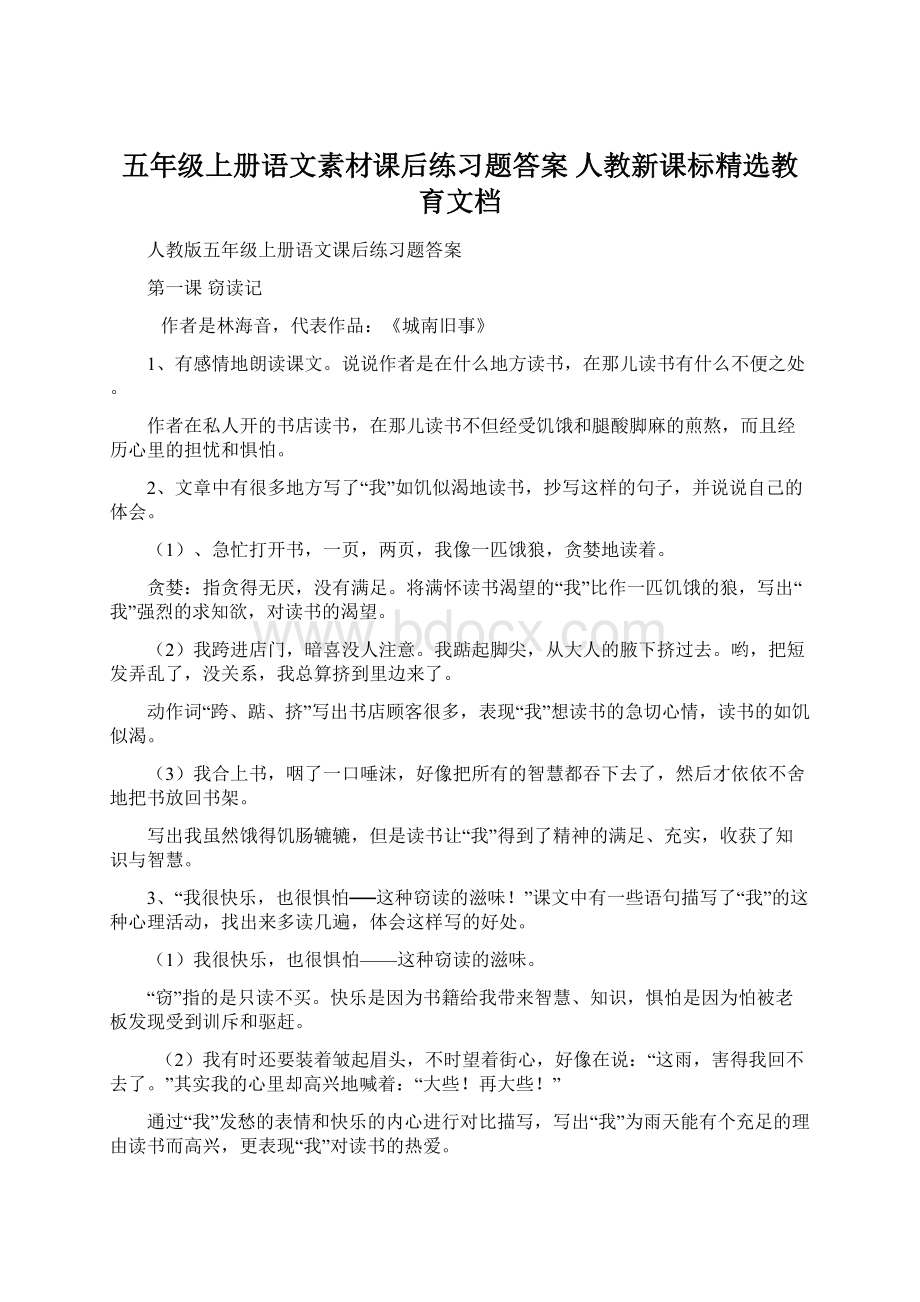 五年级上册语文素材课后练习题答案 人教新课标精选教育文档

人教版五年级上册语文课后练习题答案

第一课 窃读记

作者是林海音，代表作品：《城南旧事》

1、有感情地朗读课文。说说作者是在什么地方读书，在那儿读书有什么不便之处。

作者在私人开的书店读书，在那儿读书不但经受饥饿和腿酸脚麻的煎熬，而且经历心里的担忧和惧怕。

2、文章中有很多地方写了“我”如饥似渴地读书，抄写这样的句子，并说说自己的体会。

（1）、急忙打开书，一页，两页，我像一匹饿狼，贪婪地读着。

贪婪：指贪得无厌，没有满足。将满怀读书渴望的“我”比作一匹饥饿的狼，写出“我”强烈的求知欲，对读书的渴望。

（2）我跨进店门，暗喜没人注意。我踮起脚尖，从大人的腋下挤过去。哟，把短发弄乱了，没关系，我总算挤到里边来了。

动作词“跨、踮、挤”写出书店顾客很多，表现“我”想读书的急切心情，读书的如饥似渴。

（3）我合上书，咽了一口唾沫，好像把所有的智慧都吞下去了，然后才依依不舍地把书放回书架。

写出我虽然饿得饥肠辘辘，但是读书让“我”得到了精神的满足、充实，收获了知识与智慧。

3、“我很快乐，也很惧怕──这种窃读的滋味！”课文中有一些语句描写了“我”的这种心理活动，找出来多读几遍，体会这样写的好处。

（1）我很快乐，也很惧怕——这种窃读的滋味。

“窃”指的是只读不买。快乐是因为书籍给我带来智慧、知识，惧怕是因为怕被老板发现受到训斥和驱赶。

（2）我有时还要装着皱起眉头，不时望着街心，好像在说：“这雨，害得我回不去了。”其实我的心里却高兴地喊着：“大些！再大些！”

通过“我”发愁的表情和快乐的内心进行对比描写，写出“我”为雨天能有个充足的理由读书而高兴，更表现“我”对读书的热爱。

www.bdocx.com